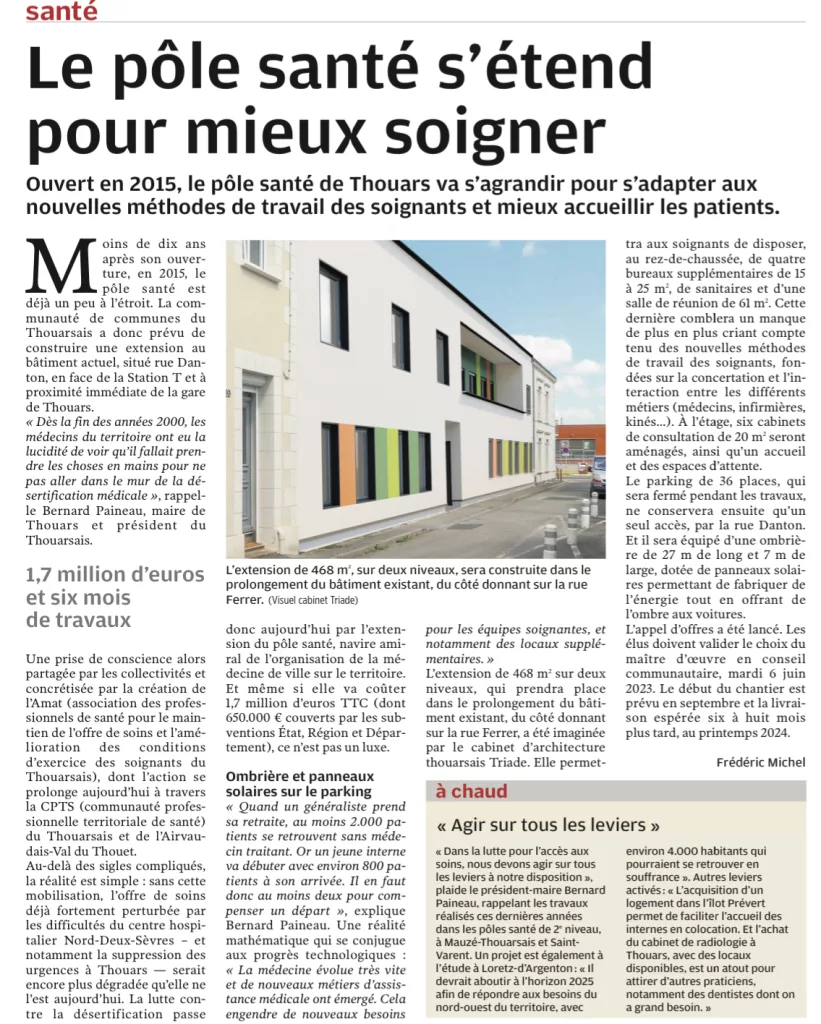 santé

Le pôle santé s'étend pour mieux soigner

Ouvert en 2015, le pôle santé de Thouars va s'agrandir pour s'adapter aux nouvelles méthodes de travail des soignants et mieux accueillir les patients.

Moins de dix ans après son ouverture, en 2015, le pôle santé est déjà un peu à l'étroit. La communauté de communes du Thouarsais a donc prévu de construire une extension au bâtiment actuel, situé rue Danton, en face de la Station T et à proximité immédiate de la gare de Thouars.

« Dès la fin des années 2000, les médecins du territoire ont eu la lucidité de voir qu'il fallait prendre les choses en mains pour ne pas aller dans le mur de la désertification médicale », rappelle Bernard Paineau, maire de Thouars et président du Thouarsais.

1,7 million d'euros et six mois de travaux

Une prise de conscience alors partagée par les collectivités et concrétisée par la création de l'Amat (association des professionnels de santé pour le maintien de l'offre de soins et l'amélioration des conditions d'exercice des soignants du Thouarsais), dont l'action se prolonge aujourd'hui à travers la CPTS (communauté professionnelle territoriale de santé) du Thouarsais et de l'Airvaudais-Val du Thouet.

Au-delà des sigles compliqués, la réalité est simple : sans cette mobilisation, l'offre de soins déjà fortement perturbée par les difficultés du centre hospitalier Nord-Deux-Sèvres – et notamment la suppression des urgences à Thouars – serait encore plus dégradée qu'elle ne l'est aujourd'hui. La lutte contre la désertification passe

L'extension de 468 m², sur deux niveaux, sera construite dans le prolongement du bâtiment existant, du côté donnant sur la rue Ferrer. (Visuel cabinet Triade)

donc aujourd'hui par l'extension du pôle santé, navire amiral de l'organisation de la médecine de ville sur le territoire. Et même si elle va coûter 1,7 million d'euros TTC (dont 650.000 € couverts par les subventions État, Région et Département), ce n'est pas un luxe.

Ombrière et panneaux solaires sur le parking

« Quand un généraliste prend sa retraite, au moins 2.000 patients se retrouvent sans médecin traitant. Or un jeune interne va débuter avec environ 800 patients à son arrivée. Il en faut donc au moins deux pour compenser un départ », explique Bernard Paineau. Une réalité mathématique qui se conjugue aux progrès technologiques : « La médecine évolue très vite et de nouveaux métiers d'assistance médicale ont émergé. Cela engendre de nouveaux besoins pour les équipes soignantes, et notamment des locaux supplémentaires. »

L'extension de 468 m² sur deux niveaux, qui prendra place dans le prolongement du bâtiment existant, du côté donnant sur la rue Ferrer, a été imaginée par le cabinet d'architecture thouarsais Triade. Elle permettra aux soignants de disposer, au rez-de-chaussée, de quatre bureaux supplémentaires de 15 à 25 m², de sanitaires et d'une salle de réunion de 61 m². Cette dernière comblera un manque de plus en plus criant compte tenu des nouvelles méthodes de travail des soignants, fondées sur la concertation et l'interaction entre les différents métiers (médecins, infirmières, kinés…). À l'étage, six cabinets de consultation de 20 m² seront aménagés, ainsi qu'un accueil et des espaces d'attente.

Le parking de 36 places, qui sera fermé pendant les travaux, ne conservera ensuite qu'un seul accès, par la rue Danton. Et il sera équipé d'une ombrière de 27 m de long et 7 m de large, dotée de panneaux solaires permettant de fabriquer de l'énergie tout en offrant de l'ombre aux voitures.

L'appel d'offres a été lancé. Les élus doivent valider le choix du maître d'œuvre en conseil communautaire, mardi 6 juin 2023. Le début du chantier est prévu en septembre et la livraison espérée six à huit mois plus tard, au printemps 2024.

Frédéric Michel

à chaud

« Agir sur tous les leviers »

« Dans la lutte pour l'accès aux soins, nous devons agir sur tous les leviers à notre disposition », plaide le président-maire Bernard Paineau, rappelant les travaux réalisés ces dernières années dans les pôles santé de 2e niveau, à Mauzé-Thouarsais et Saint-Varent. Un projet est également à l'étude à Loretz-d'Argenton : « Il devrait aboutir à l'horizon 2025 afin de répondre aux besoins du nord-ouest du territoire, avec environ 4.000 habitants qui pourraient se retrouver en souffrance ». Autres leviers activés : « L'acquisition d'un logement dans l'îlot Prévert permet de faciliter l'accueil des internes en colocation. Et l'achat du cabinet de radiologie à Thouars, avec des locaux disponibles, est un atout pour attirer d'autres praticiens, notamment des dentistes dont on a grand besoin. »